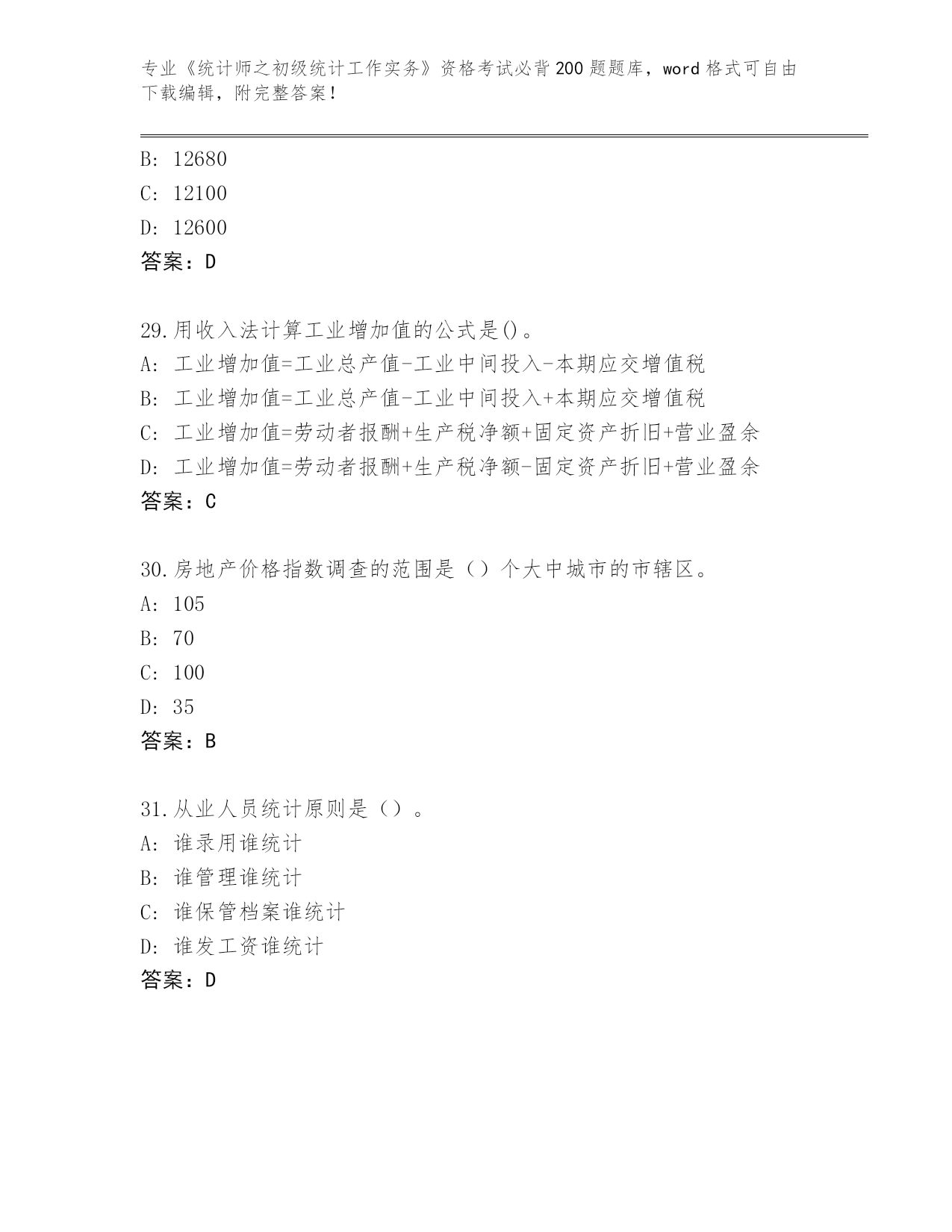 专业《统计师之初级统计工作实务》资格考试必背200题题库，word格式可自由下载编辑，附完整答案！

B: 12680
C: 12100
D: 12600
答案：D

29.用收入法计算工业增加值的公式是()。
A: 工业增加值=工业总产值-工业中间投入-本期应交增值税
B: 工业增加值=工业总产值-工业中间投入+本期应交增值税
C: 工业增加值=劳动者报酬+生产税净额+固定资产折旧+营业盈余
D: 工业增加值=劳动者报酬+生产税净额-固定资产折旧+营业盈余
答案：C

30.房地产价格指数调查的范围是（）个大中城市的市辖区。
A: 105
B: 70
C: 100
D: 35
答案：B

31.从业人员统计原则是（）。
A: 谁录用谁统计
B: 谁管理谁统计
C: 谁保管档案谁统计
D: 谁发工资谁统计
答案：D